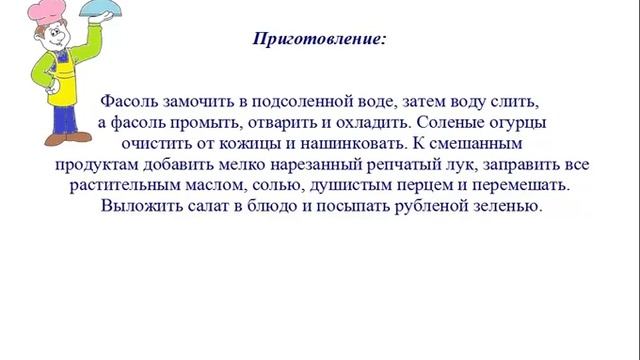 Приготовление:

Фасоль замочить в подсоленной воде, затем воду слить, а фасоль промыть, отварить и охладить. Соленые огурцы очистить от кожицы и нашинковать. К смешанным продуктам добавить мелко нарезанный репчатый лук, заправить все растительным маслом, солью, душистым перцем и перемешать. Выложить салат в блюдо и посыпать рубленой зеленью.